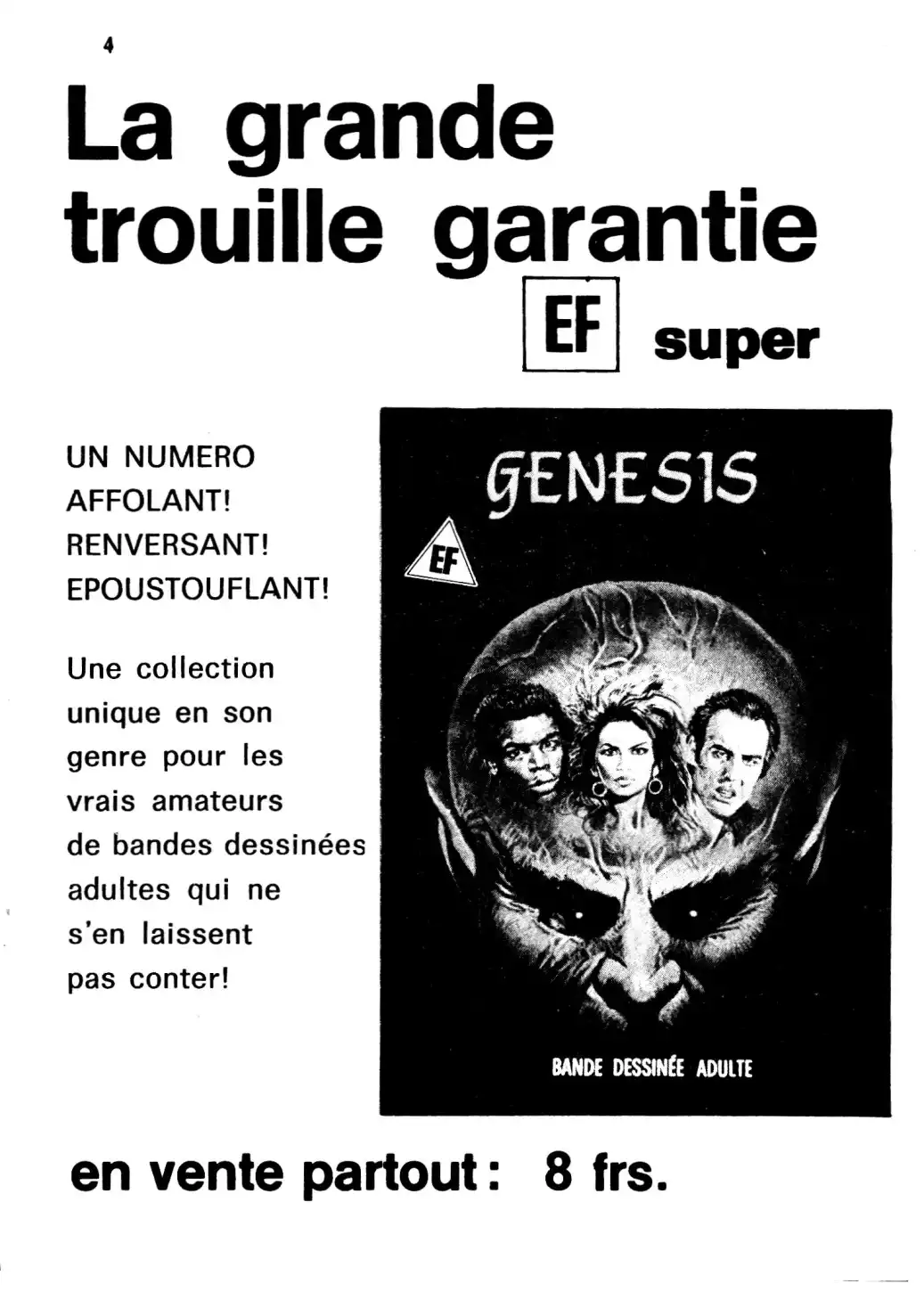 4

La grande trouille garantie

EF super

UN NUMERO
AFFOLANT!
RENVERSANT!
EPOUSTOUFLANT!

Une collection unique en son genre pour les vrais amateurs de bandes dessinées adultes qui ne s'en laissent pas conter!

GENESIS

EF

BANDE DESSINÉE ADULTE

en vente partout: 8 frs.